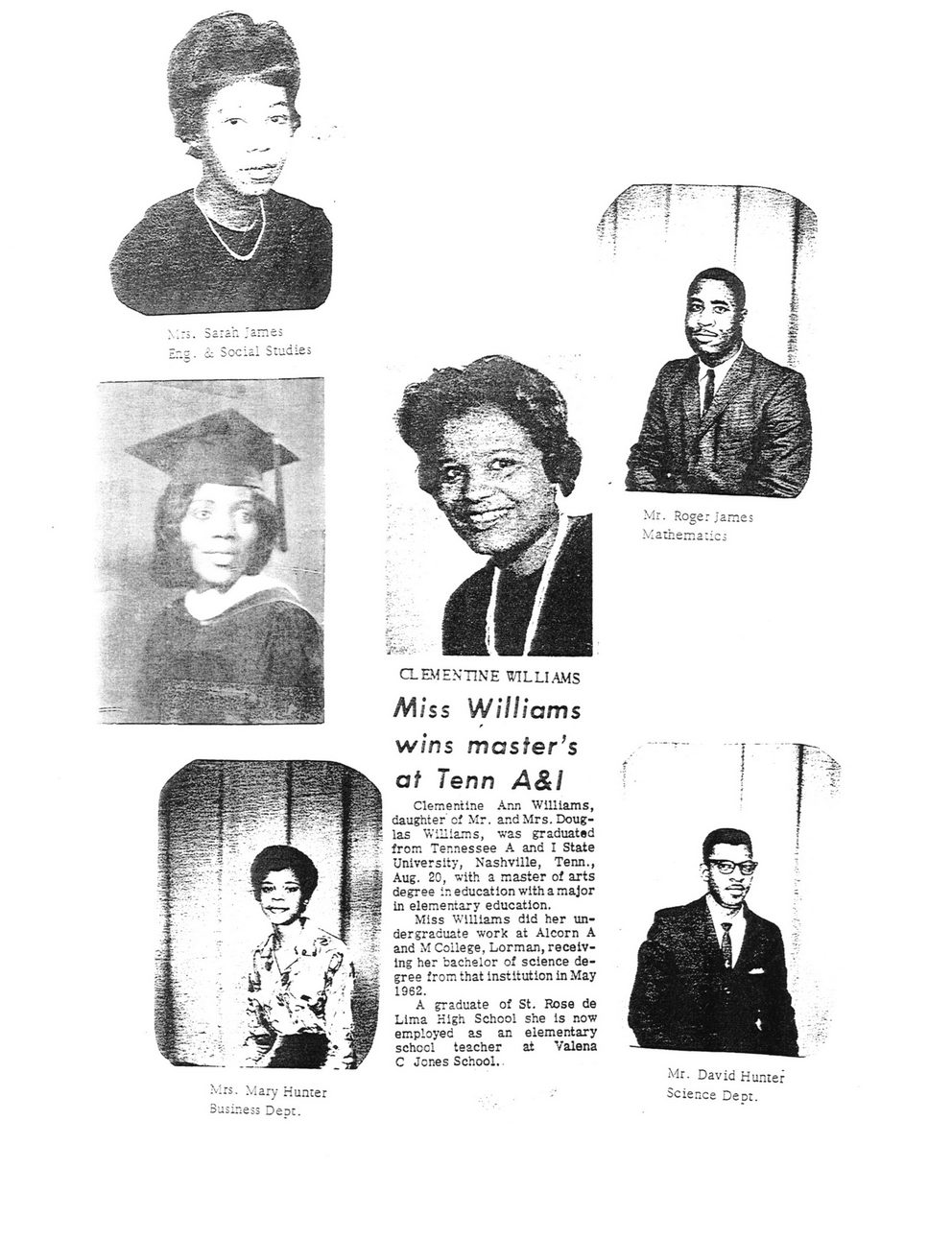 Mrs. Sarah James
Eng. & Social Studies

Mr. Roger James
Mathematics

CLEMENTINE WILLIAMS

Miss Williams wins master's at Tenn A&I

Clementine Ann Williams, daughter of Mr. and Mrs. Douglas Williams, was graduated from Tennessee A and I State University, Nashville, Tenn., Aug. 20, with a master of arts degree in education with a major in elementary education.

Miss Williams did her undergraduate work at Alcorn A and M College, Lorman, receiving her bachelor of science degree from that institution in May 1962.

A graduate of St. Rose de Lima High School she is now employed as an elementary school teacher at Valena C Jones School.

Mrs. Mary Hunter
Business Dept.

Mr. David Hunter
Science Dept.